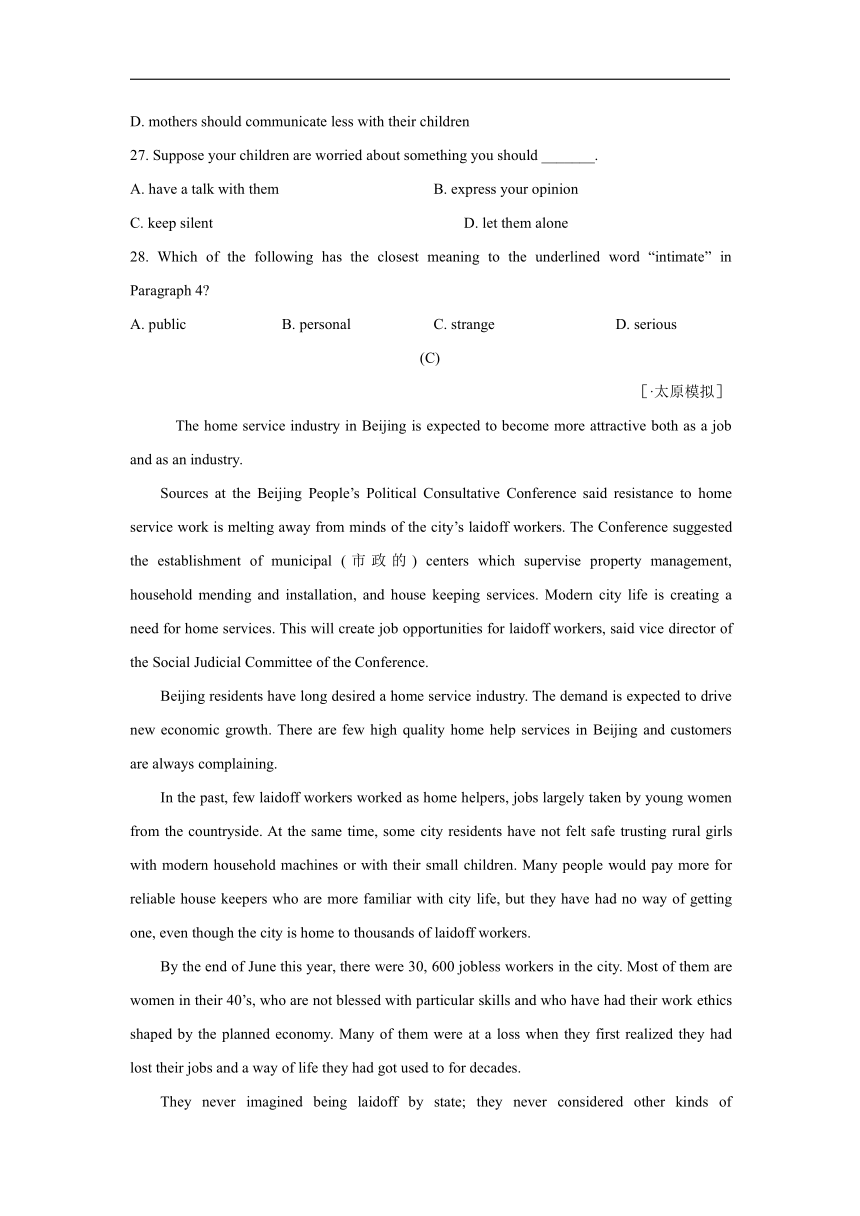 D. mothers should communicate less with their children

27. Suppose your children are worried about something you should _______.

A. have a talk with them

B. express your opinion

C. keep silent

D. let them alone

28. Which of the following has the closest meaning to the underlined word “intimate” in Paragraph 4?

A. public

B. personal

C. strange

D. serious

(C)

[·太原模拟]

The home service industry in Beijing is expected to become more attractive both as a job and as an industry.

Sources at the Beijing People’s Political Consultative Conference said resistance to home service work is melting away from minds of the city’s laidoff workers. The Conference suggested the establishment of municipal (市政的) centers which supervise property management, household mending and installation, and house keeping services. Modern city life is creating a need for home services. This will create job opportunities for laidoff workers, said vice director of the Social Judicial Committee of the Conference.

Beijing residents have long desired a home service industry. The demand is expected to drive new economic growth. There are few high quality home help services in Beijing and customers are always complaining.

In the past, few laidoff workers worked as home helpers, jobs largely taken by young women from the countryside. At the same time, some city residents have not felt safe trusting rural girls with modern household machines or with their small children. Many people would pay more for reliable house keepers who are more familiar with city life, but they have had no way of getting one, even though the city is home to thousands of laidoff workers.

By the end of June this year, there were 30, 600 jobless workers in the city. Most of them are women in their 40’s, who are not blessed with particular skills and who have had their work ethics shaped by the planned economy. Many of them were at a loss when they first realized they had lost their jobs and a way of life they had got used to for decades.

They never imagined being laidoff by state; they never considered other kinds of